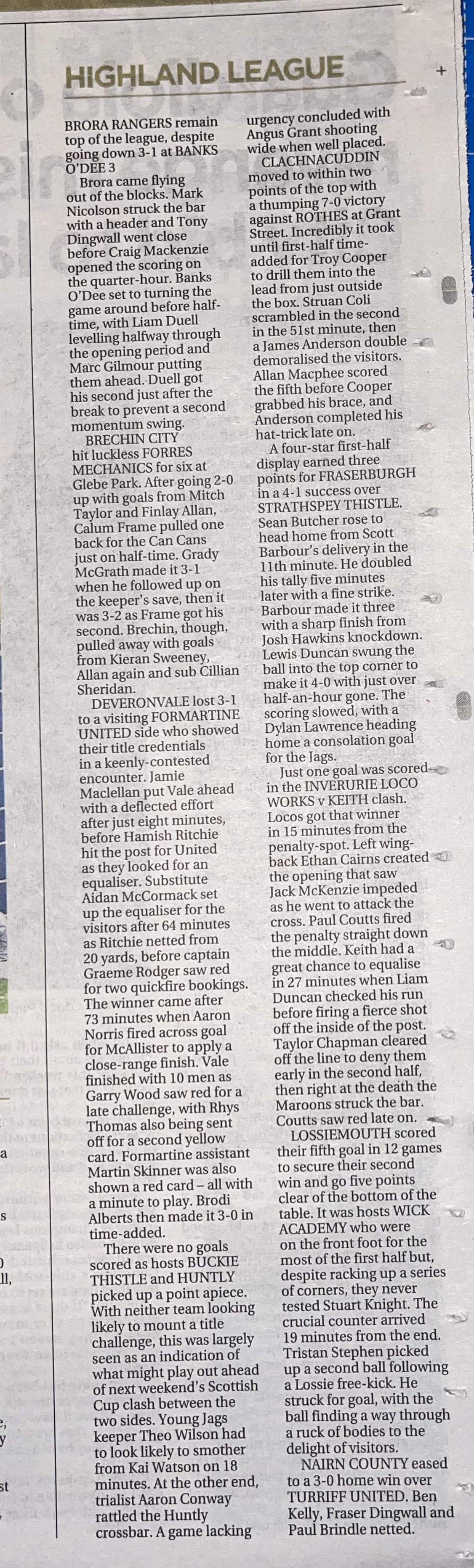 HIGHLAND LEAGUE

BRORA RANGERS remain top of the league, despite going down 3-1 at BANKS O'DEE 3

Brora came flying out of the blocks. Mark Nicolson struck the bar with a header and Tony Dingwall went close before Craig Mackenzie opened the scoring on the quarter-hour. Banks O'Dee set to turning the game around before half-time, with Liam Duell levelling halfway through the opening period and Marc Gilmour putting them ahead. Duell got his second just after the break to prevent a second momentum swing.

BRECHIN CITY hit luckless FORRES MECHANICS for six at Glebe Park. After going 2-0 up with goals from Mitch Taylor and Finlay Allan, Calum Frame pulled one back for the Can Cans just on half-time. Grady McGrath made it 3-1 when he followed up on the keeper's save, then it was 3-2 as Frame got his second. Brechin, though, pulled away with goals from Kieran Sweeney, Allan again and sub Cillian Sheridan.

DEVERONVALE lost 3-1 to a visiting FORMARTINE UNITED side who showed their title credentials in a keenly-contested encounter. Jamie Maclellan put Vale ahead with a deflected effort after just eight minutes, before Hamish Ritchie hit the post for United as they looked for an equaliser. Substitute Aidan McCormack set up the equaliser for the visitors after 64 minutes as Ritchie netted from 20 yards, before captain Graeme Rodger saw red for two quickfire bookings. The winner came after 73 minutes when Aaron Norris fired across goal for McAllister to apply a close-range finish. Vale finished with 10 men as Garry Wood saw red for a late challenge, with Rhys Thomas also being sent off for a second yellow card. Formartine assistant Martin Skinner was also shown a red card – all with a minute to play. Brodi Alberts then made it 3-0 in time-added.

There were no goals scored as hosts BUCKIE THISTLE and HUNTLY picked up a point apiece. With neither team looking likely to mount a title challenge, this was largely seen as an indication of what might play out ahead of next weekend's Scottish Cup clash between the two sides. Young Jags keeper Theo Wilson had to look likely to smother from Kai Watson on 18 minutes. At the other end, trialist Aaron Conway rattled the Huntly crossbar. A game lacking urgency concluded with Angus Grant shooting wide when well placed.

CLACHNACUDDIN moved to within two points of the top with a thumping 7-0 victory against ROTHES at Grant Street. Incredibly it took until first-half time-added for Troy Cooper to drill them into the lead from just outside the box. Struan Coli scrambled in the second in the 51st minute, then a James Anderson double demoralised the visitors. Allan Macphee scored the fifth before Cooper grabbed his brace, and Anderson completed his hat-trick late on.

A four-star first-half display earned three points for FRASERBURGH in a 4-1 success over STRATHSPEY THISTLE. Sean Butcher rose to head home from Scott Barbour's delivery in the 11th minute. He doubled his tally five minutes later with a fine strike. Barbour made it three with a sharp finish from Josh Hawkins knockdown. Lewis Duncan swung the ball into the top corner to make it 4-0 with just over half-an-hour gone. The scoring slowed, with a Dylan Lawrence heading home a consolation goal for the Jags.

Just one goal was scored in the INVERURIE LOCO WORKS v KEITH clash. Locos got that winner in 15 minutes from the penalty-spot. Left wing-back Ethan Cairns created the opening that saw Jack McKenzie impeded as he went to attack the cross. Paul Coutts fired the penalty straight down the middle. Keith had a great chance to equalise in 27 minutes when Liam Duncan checked his run before firing a fierce shot off the inside of the post. Taylor Chapman cleared off the line to deny them early in the second half, then right at the death the Maroons struck the bar. Coutts saw red late on.

LOSSIEMOUTH scored their fifth goal in 12 games to secure their second win and go five points clear of the bottom of the table. It was hosts WICK ACADEMY who were on the front foot for the most of the first half but, despite racking up a series of corners, they never tested Stuart Knight. The crucial counter arrived 19 minutes from the end. Tristan Stephen picked up a second ball following a Lossie free-kick. He struck for goal, with the ball finding a way through a ruck of bodies to the delight of visitors.

NAIRN COUNTY eased to a 3-0 home win over TURRIFF UNITED. Ben Kelly, Fraser Dingwall and Paul Brindle netted.